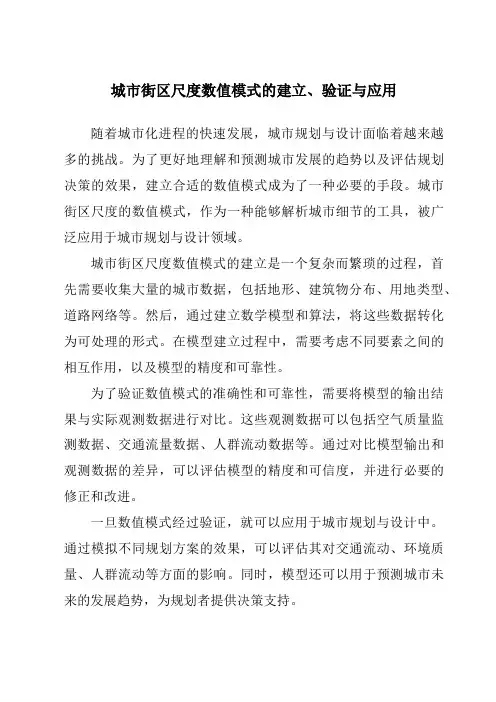 城市街区尺度数值模式的建立、验证与应用

随着城市化进程的快速发展，城市规划与设计面临着越来越多的挑战。为了更好地理解和预测城市发展的趋势以及评估规划决策的效果，建立合适的数值模式成为了一种必要的手段。城市街区尺度的数值模式，作为一种能够解析城市细节的工具，被广泛应用于城市规划与设计领域。

城市街区尺度数值模式的建立是一个复杂而繁琐的过程，首先需要收集大量的城市数据，包括地形、建筑物分布、用地类型、道路网络等。然后，通过建立数学模型和算法，将这些数据转化为可处理的形式。在模型建立过程中，需要考虑不同要素之间的相互作用，以及模型的精度和可靠性。

为了验证数值模式的准确性和可靠性，需要将模型的输出结果与实际观测数据进行对比。这些观测数据可以包括空气质量监测数据、交通流量数据、人群流动数据等。通过对比模型输出和观测数据的差异，可以评估模型的精度和可信度，并进行必要的修正和改进。

一旦数值模式经过验证，就可以应用于城市规划与设计中。通过模拟不同规划方案的效果，可以评估其对交通流动、环境质量、人群流动等方面的影响。同时，模型还可以用于预测城市未来的发展趋势，为规划者提供决策支持。